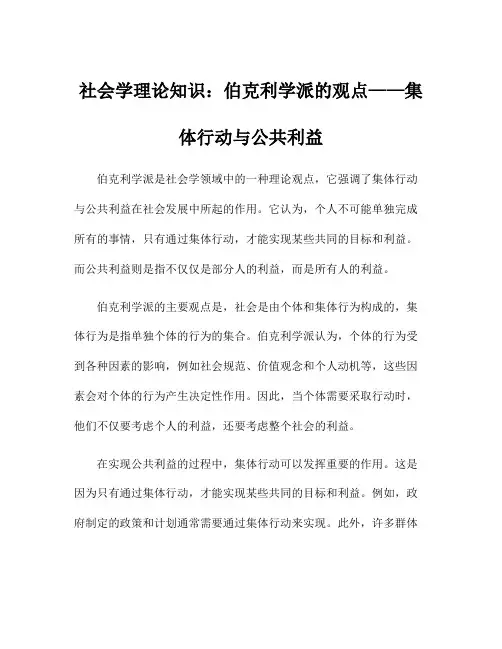 社会学理论知识：伯克利学派的观点——集体行动与公共利益

伯克利学派是社会学领域中的一种理论观点，它强调了集体行动与公共利益在社会发展中所起的作用。它认为，个人不可能单独完成所有的事情，只有通过集体行动，才能实现某些共同的目标和利益。而公共利益则是指不仅仅是部分人的利益，而是所有人的利益。

伯克利学派的主要观点是，社会是由个体和集体行为构成的，集体行为是指单独个体的行为的集合。伯克利学派认为，个体的行为受到各种因素的影响，例如社会规范、价值观念和个人动机等，这些因素会对个体的行为产生决定性作用。因此，当个体需要采取行动时，他们不仅要考虑个人的利益，还要考虑整个社会的利益。

在实现公共利益的过程中，集体行动可以发挥重要的作用。这是因为只有通过集体行动，才能实现某些共同的目标和利益。例如，政府制定的政策和计划通常需要通过集体行动来实现。此外，许多群体